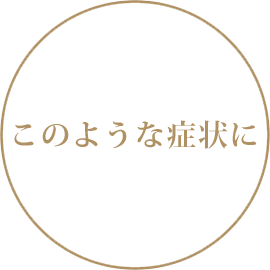 このような症状に